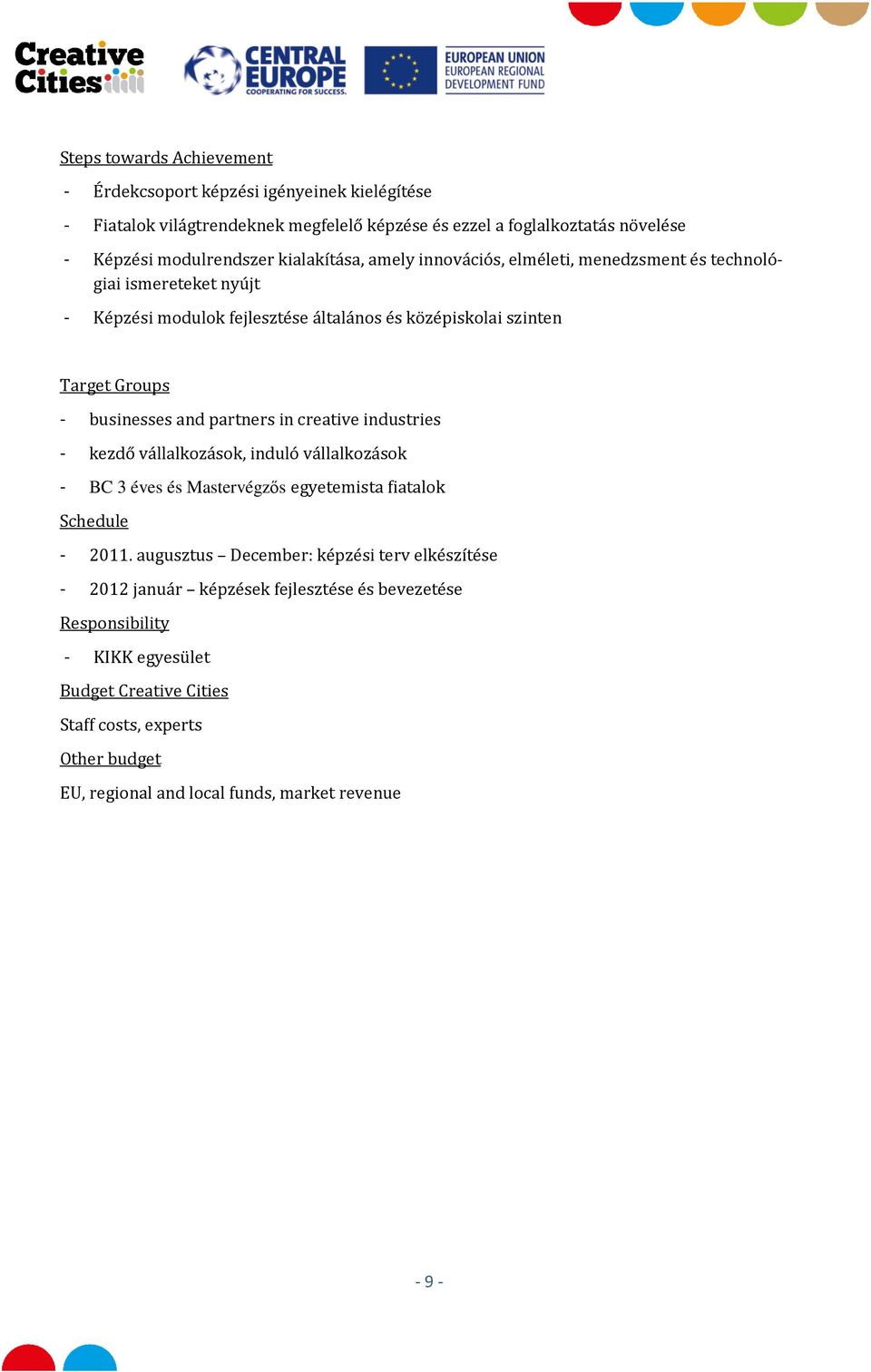 Creative Cities

CENTRAL EUROPE
COOPERATING FOR SUCCESS.

EUROPEAN UNION
EUROPEAN REGIONAL
DEVELOPMENT FUND

Steps towards Achievement

- Érdekcsoport képzési igényeinek kielégítése
- Fiatalok világtrendeknek megfelelő képzése és ezzel a foglalkoztatás növelése
- Képzési modulrendszer kialakítása, amely innovációs, elméleti, menedzsment és technológiai ismereteket nyújt
- Képzési modulok fejlesztése általános és középiskolai szinten

Target Groups

- businesses and partners in creative industries
- kezdő vállalkozások, induló vállalkozások
- BC 3 éves és Mastervégzős egyetemista fiatalok

Schedule

- 2011. augusztus – December: képzési terv elkészítése
- 2012 január – képzések fejlesztése és bevezetése

Responsibility

- KIKK egyesület

Budget Creative Cities

Staff costs, experts

Other budget

EU, regional and local funds, market revenue

- 9 -